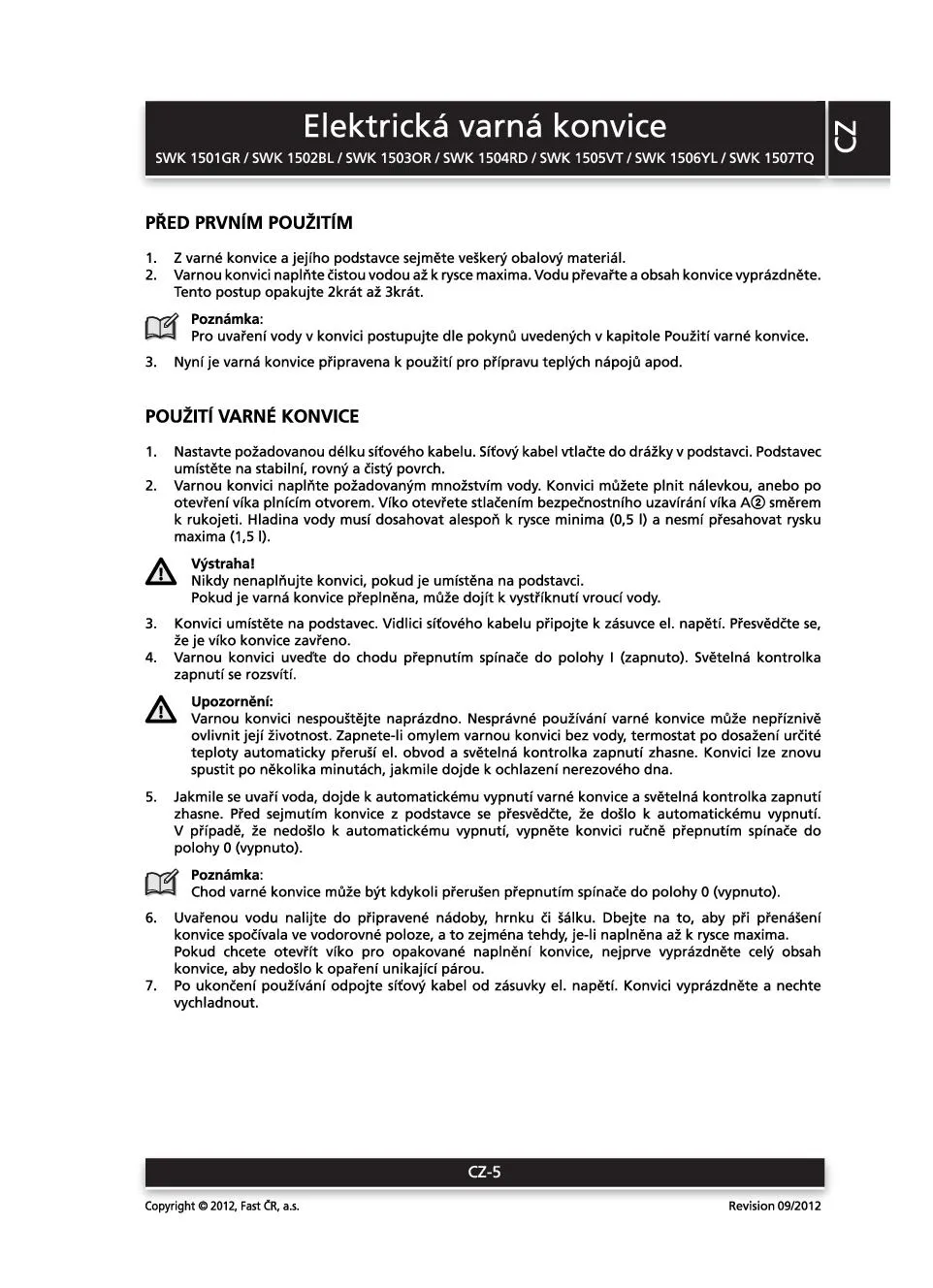 Elektrická varná konvice
SWK 1501GR / SWK 1502BL / SWK 1503OR / SWK 1504RD / SWK 1505VT / SWK 1506YL / SWK 1507TQ

CZ

PŘED PRVNÍM POUŽITÍM

1. Z varné konvice a jejího podstavce sejměte veškerý obalový materiál.
2. Varnou konvici naplňte čistou vodou až k rysce maxima. Vodu převařte a obsah konvice vyprázdněte. Tento postup opakujte 2krát až 3krát.

Poznámka:
Pro uvaření vody v konvici postupujte dle pokynů uvedených v kapitole Použití varné konvice.

3. Nyní je varná konvice připravena k použití pro přípravu teplých nápojů apod.

POUŽITÍ VARNÉ KONVICE

1. Nastavte požadovanou délku síťového kabelu. Síťový kabel vtlačte do drážky v podstavci. Podstavec umístěte na stabilní, rovný a čistý povrch.
2. Varnou konvici naplňte požadovaným množstvím vody. Konvici můžete plnit nálevkou, anebo po otevření víka plnícím otvorem. Víko otevřete stlačením bezpečnostního uzavírání víka A② směrem k rukojeti. Hladina vody musí dosahovat alespoň k rysce minima (0,5 l) a nesmí přesahovat rysku maxima (1,5 l).

Výstraha!
Nikdy nenaplňujte konvici, pokud je umístěna na podstavci.
Pokud je varná konvice přeplněna, může dojít k vystříknutí vroucí vody.

3. Konvici umístěte na podstavec. Vidlici síťového kabelu připojte k zásuvce el. napětí. Přesvědčte se, že je víko konvice zavřeno.
4. Varnou konvici uveďte do chodu přepnutím spínače do polohy I (zapnuto). Světelná kontrolka zapnutí se rozsvítí.

Upozornění:
Varnou konvici nespouštějte naprázdno. Nesprávné používání varné konvice může nepříznivě ovlivnit její životnost. Zapnete-li omylem varnou konvici bez vody, termostat po dosažení určité teploty automaticky přeruší el. obvod a světelná kontrolka zapnutí zhasne. Konvici lze znovu spustit po několika minutách, jakmile dojde k ochlazení nerezového dna.

5. Jakmile se uvaří voda, dojde k automatickému vypnutí varné konvice a světelná kontrolka zapnutí zhasne. Před sejmutím konvice z podstavce se přesvědčte, že došlo k automatickému vypnutí. V případě, že nedošlo k automatickému vypnutí, vypněte konvici ručně přepnutím spínače do polohy 0 (vypnuto).

Poznámka:
Chod varné konvice může být kdykoli přerušen přepnutím spínače do polohy 0 (vypnuto).

6. Uvařenou vodu nalijte do připravené nádoby, hrnku či šálku. Dbejte na to, aby při přenášení konvice spočívala ve vodorovné poloze, a to zejména tehdy, je-li naplněna až k rysce maxima. Pokud chcete otevřít víko pro opakované naplnění konvice, nejprve vyprázdněte celý obsah konvice, aby nedošlo k opaření unikající párou.
7. Po ukončení používání odpojte síťový kabel od zásuvky el. napětí. Konvici vyprázdněte a nechte vychladnout.

CZ-5

Copyright © 2012, Fast ČR, a.s.
Revision 09/2012